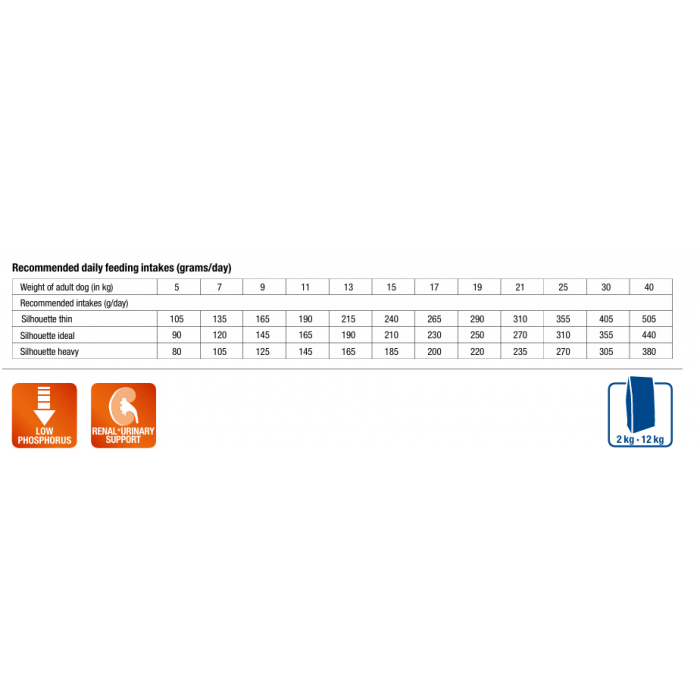 Recommended daily feeding intakes (grams/day)

| Weight of adult dog (in kg) | 5 | 7 | 9 | 11 | 13 | 15 | 17 | 19 | 21 | 25 | 30 | 40 |
|---|---|---|---|---|---|---|---|---|---|---|---|---|
| Recommended intakes (g/day) | | | | | | | | | | | | |
| Silhouette thin | 105 | 135 | 165 | 190 | 215 | 240 | 265 | 290 | 310 | 355 | 405 | 505 |
| Silhouette ideal | 90 | 120 | 145 | 165 | 190 | 210 | 230 | 250 | 270 | 310 | 355 | 440 |
| Silhouette heavy | 80 | 105 | 125 | 145 | 165 | 185 | 200 | 220 | 235 | 270 | 305 | 380 |

LOW PHOSPHORUS

RENAL+URINARY SUPPORT

2 kg • 12 kg